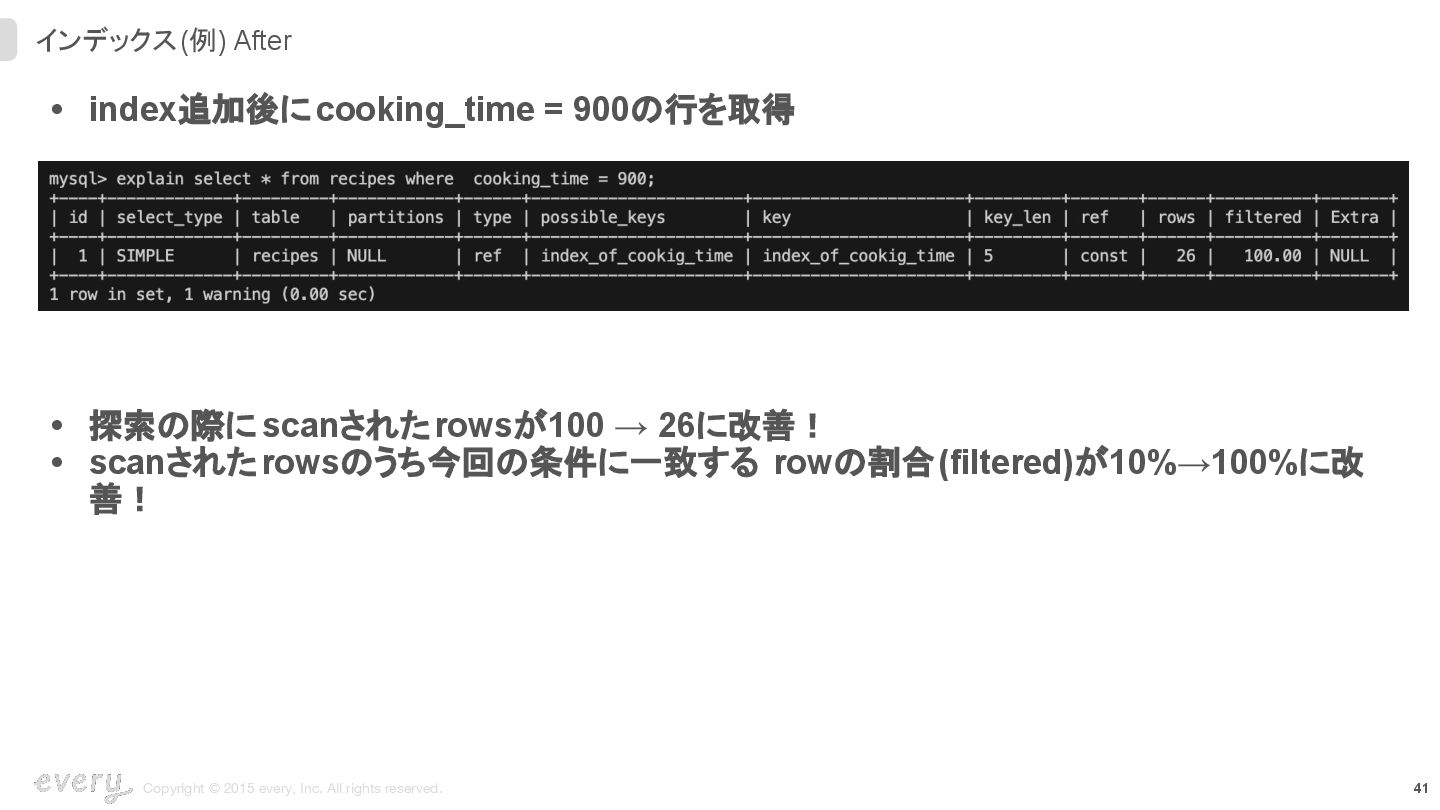 インデックス(例) After

• index追加後にcooking_time = 900の行を取得

mysql> explain select * from recipes where  cooking_time = 900;

| id | select_type | table | partitions | type | possible_keys | key | key_len | ref | rows | filtered | Extra |
|---|---|---|---|---|---|---|---|---|---|---|---|
| 1 | SIMPLE | recipes | NULL | ref | index_of_cookig_time | index_of_cookig_time | 5 | const | 26 | 100.00 | NULL |

1 row in set, 1 warning (0.00 sec)

• 探索の際にscanされたrowsが100 → 26に改善！
• scanされたrowsのうち今回の条件に一致する rowの割合(filtered)が10%→100%に改善！

every

Copyright © 2015 every, Inc. All rights reserved.

41